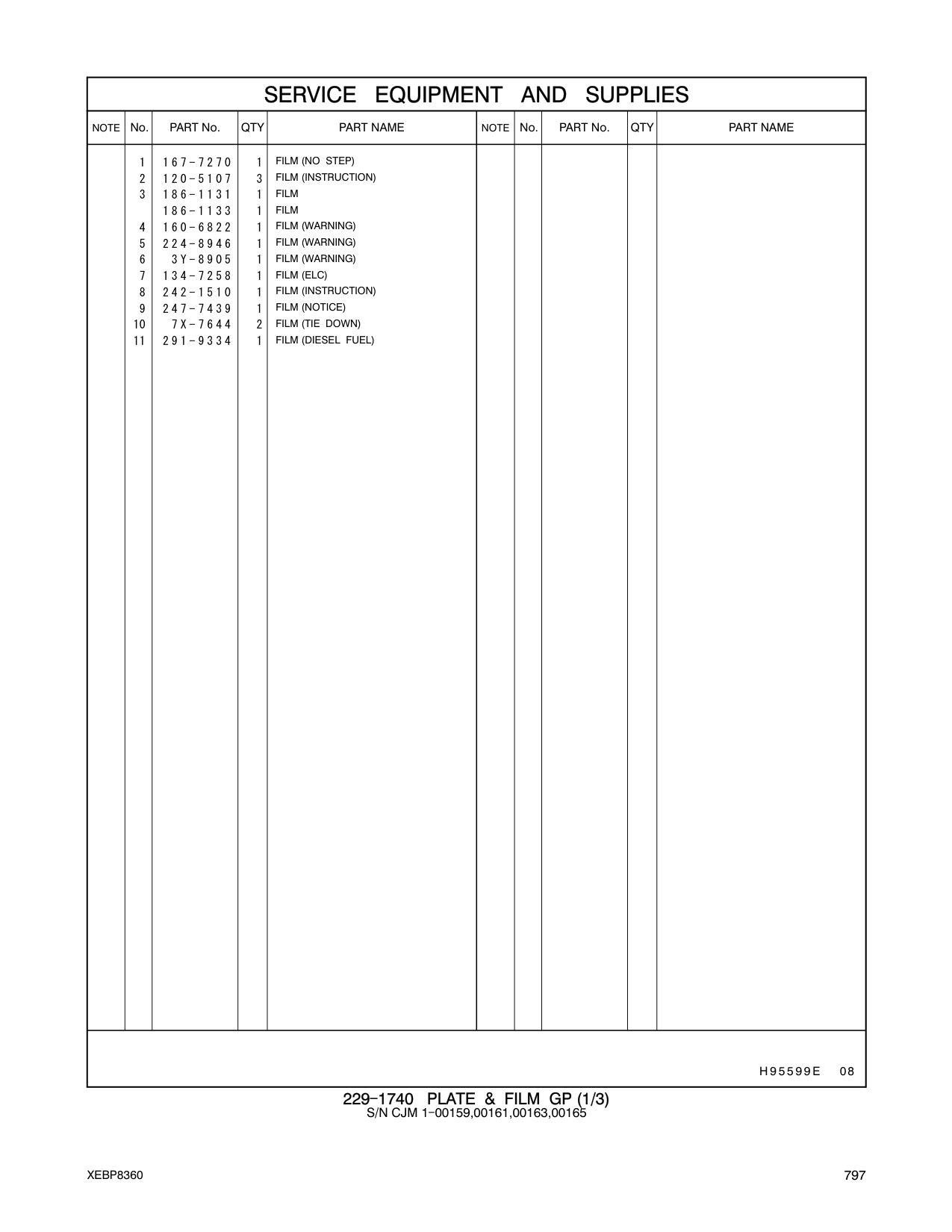 SERVICE EQUIPMENT AND SUPPLIES

| NOTE | No. | PART No. | QTY | PART NAME | NOTE | No. | PART No. | QTY | PART NAME |
|---|---|---|---|---|---|---|---|---|---|
| | 1 | 167-7270 | 1 | FILM (NO STEP) | | | | | |
| | 2 | 120-5107 | 3 | FILM (INSTRUCTION) | | | | | |
| | 3 | 186-1131 | 1 | FILM | | | | | |
| | | 186-1133 | 1 | FILM | | | | | |
| | 4 | 160-6822 | 1 | FILM (WARNING) | | | | | |
| | 5 | 224-8946 | 1 | FILM (WARNING) | | | | | |
| | 6 | 3Y-8905 | 1 | FILM (WARNING) | | | | | |
| | 7 | 134-7258 | 1 | FILM (ELC) | | | | | |
| | 8 | 242-1510 | 1 | FILM (INSTRUCTION) | | | | | |
| | 9 | 247-7439 | 1 | FILM (NOTICE) | | | | | |
| | 10 | 7X-7644 | 2 | FILM (TIE DOWN) | | | | | |
| | 11 | 291-9334 | 1 | FILM (DIESEL FUEL) | | | | | |

H95599E 08

229-1740 PLATE & FILM GP (1/3)
S/N CJM 1-00159,00161,00163,00165

XEBP8360

797